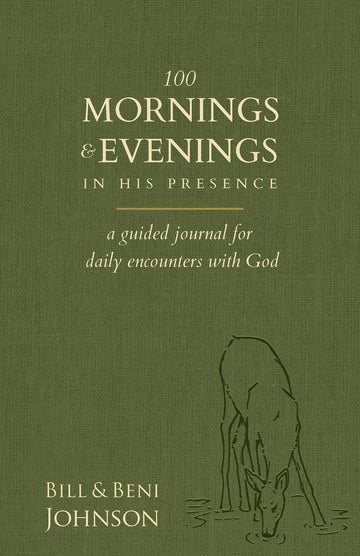 100
MORNINGS
& EVENINGS
IN HIS PRESENCE

a guided journal for daily encounters with God

BILL & BENI
JOHNSON